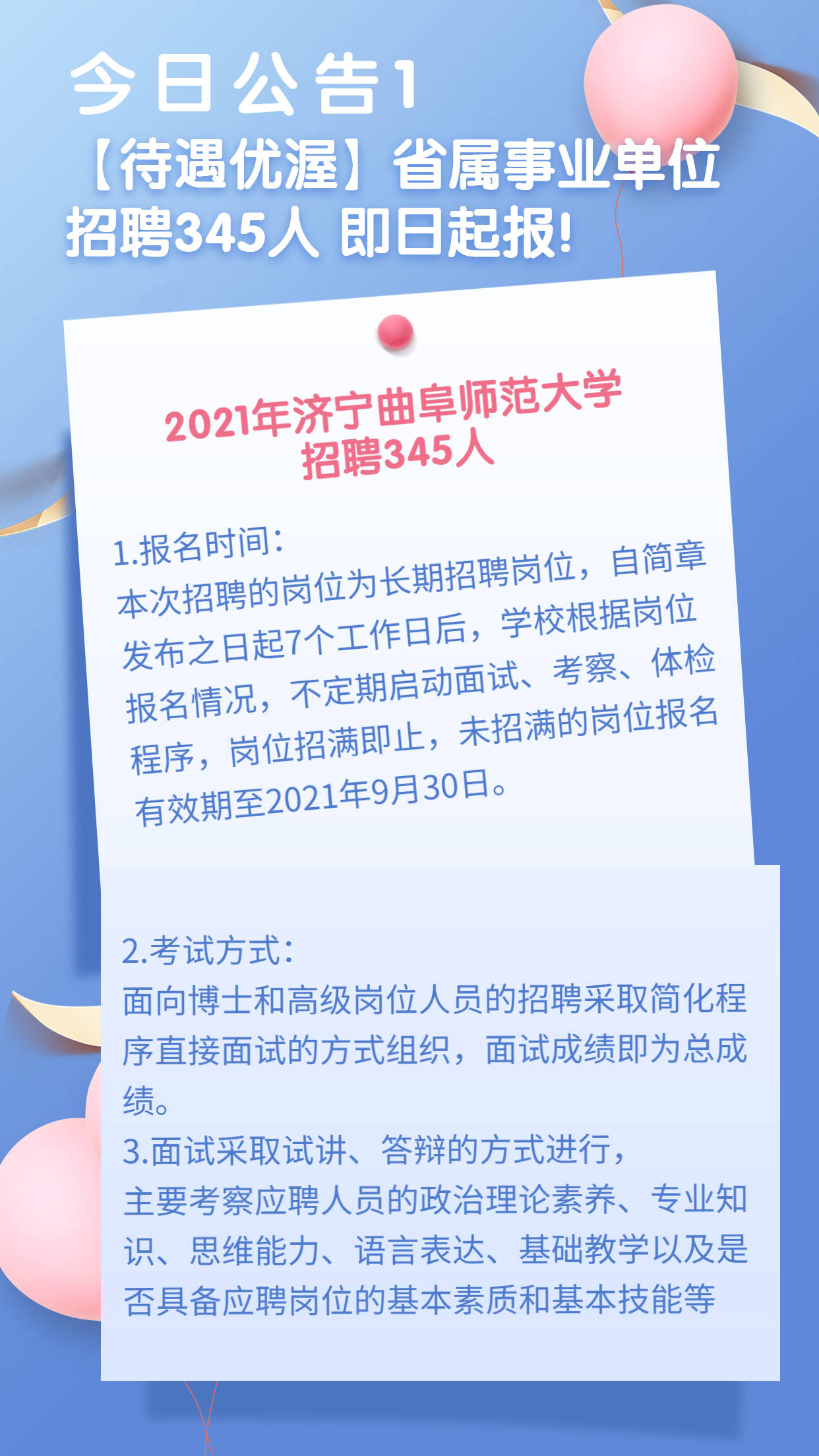 今日公告1

【待遇优渥】省属事业单位招聘345人 即日起报!

2021年济宁曲阜师范大学招聘345人

1.报名时间:
本次招聘的岗位为长期招聘岗位，自简章发布之日起7个工作日后，学校根据岗位报名情况，不定期启动面试、考察、体检程序，岗位招满即止，未招满的岗位报名有效期至2021年9月30日。

2.考试方式:
面向博士和高级岗位人员的招聘采取简化程序直接面试的方式组织，面试成绩即为总成绩。
3.面试采取试讲、答辩的方式进行，
主要考察应聘人员的政治理论素养、专业知识、思维能力、语言表达、基础教学以及是否具备应聘岗位的基本素质和基本技能等